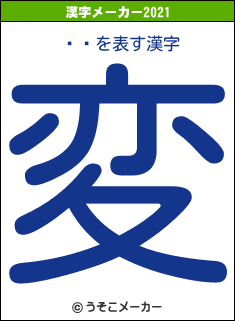 漢字メーカー2021

・・を表す漢字

変

© うそこメーカー